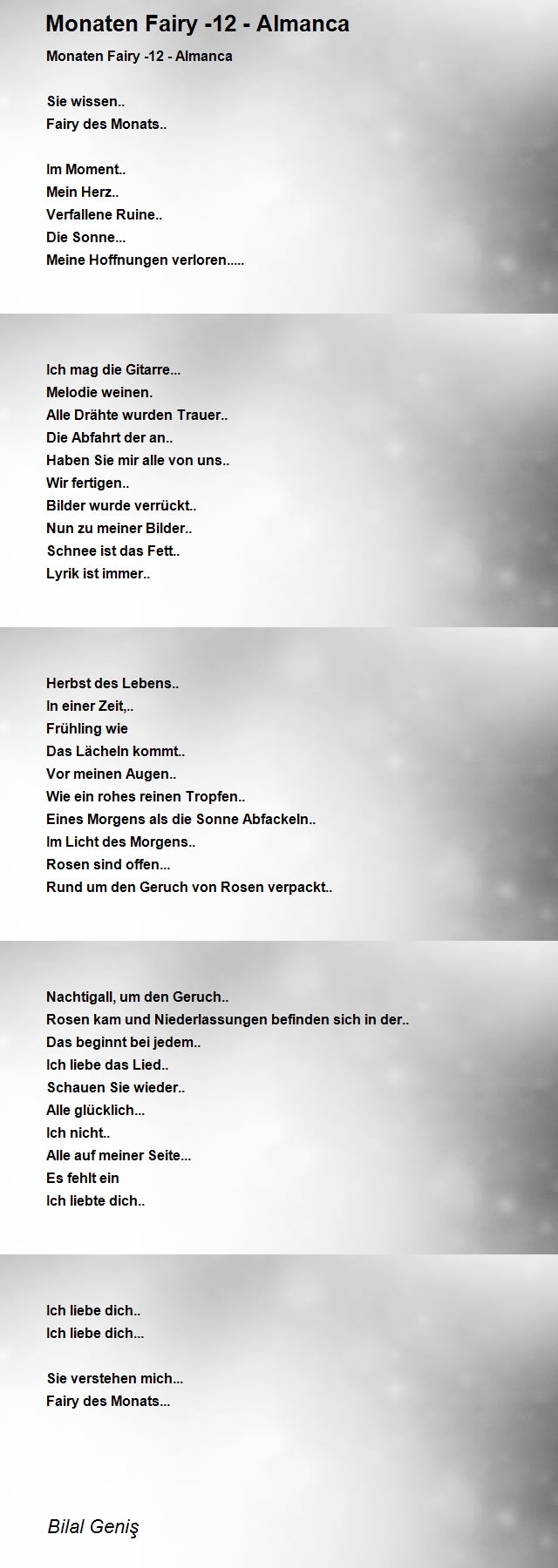 Monaten Fairy -12 - Almanca

Monaten Fairy -12 - Almanca

Sie wissen..
Fairy des Monats..

Im Moment..
Mein Herz..
Verfallene Ruine..
Die Sonne...
Meine Hoffnungen verloren.....

Ich mag die Gitarre...
Melodie weinen.
Alle Drähte wurden Trauer..
Die Abfahrt der an..
Haben Sie mir alle von uns..
Wir fertigen..
Bilder wurde verrückt..
Nun zu meiner Bilder..
Schnee ist das Fett..
Lyrik ist immer..

Herbst des Lebens..
In einer Zeit,..
Frühling wie
Das Lächeln kommt..
Vor meinen Augen..
Wie ein rohes reinen Tropfen..
Eines Morgens als die Sonne Abfackeln..
Im Licht des Morgens..
Rosen sind offen...
Rund um den Geruch von Rosen verpackt..

Nachtigall, um den Geruch..
Rosen kam und Niederlassungen befinden sich in der..
Das beginnt bei jedem..
Ich liebe das Lied..
Schauen Sie wieder..
Alle glücklich...
Ich nicht..
Alle auf meiner Seite...
Es fehlt ein
Ich liebte dich..

Ich liebe dich..
Ich liebe dich...

Sie verstehen mich...
Fairy des Monats...

Bilal Geniş